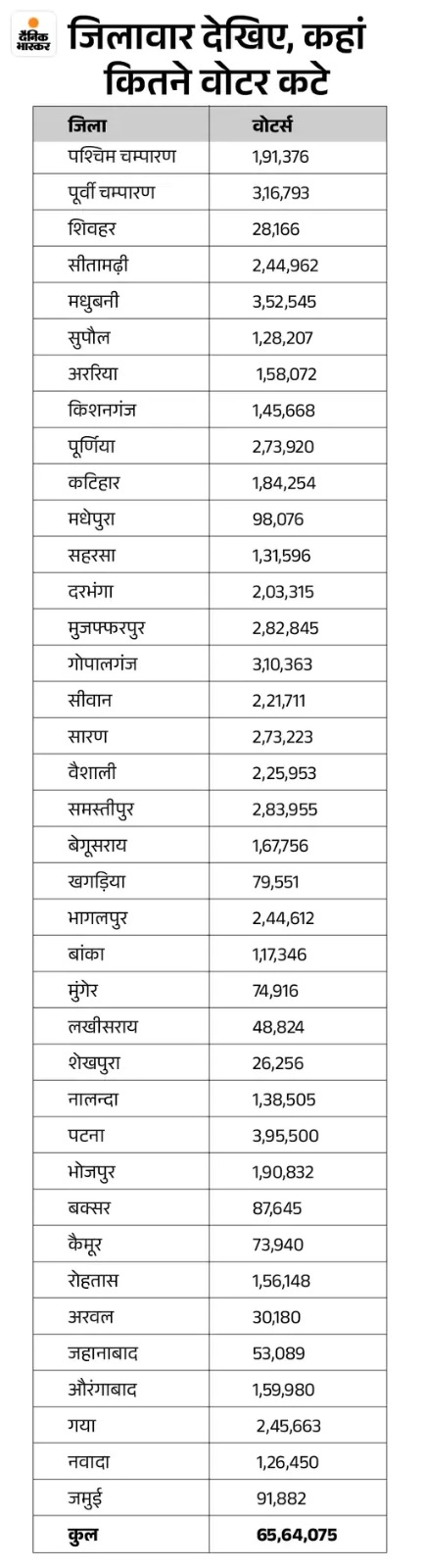 दैनिक भास्कर

जिलावार देखिए, कहां कितने वोटर कटे

| जिला | वोटर्स |
|---|---|
| पश्चिम चम्पारण | 1,91,376 |
| पूर्वी चम्पारण | 3,16,793 |
| शिवहर | 28,166 |
| सीतामढ़ी | 2,44,962 |
| मधुबनी | 3,52,545 |
| सुपौल | 1,28,207 |
| अररिया | 1,58,072 |
| किशनगंज | 1,45,668 |
| पूर्णिया | 2,73,920 |
| कटिहार | 1,84,254 |
| मधेपुरा | 98,076 |
| सहरसा | 1,31,596 |
| दरभंगा | 2,03,315 |
| मुजफ्फरपुर | 2,82,845 |
| गोपालगंज | 3,10,363 |
| सीवान | 2,21,711 |
| सारण | 2,73,223 |
| वैशाली | 2,25,953 |
| समस्तीपुर | 2,83,955 |
| बेगूसराय | 1,67,756 |
| खगड़िया | 79,551 |
| भागलपुर | 2,44,612 |
| बांका | 1,17,346 |
| मुंगेर | 74,916 |
| लखीसराय | 48,824 |
| शेखपुरा | 26,256 |
| नालन्दा | 1,38,505 |
| पटना | 3,95,500 |
| भोजपुर | 1,90,832 |
| बक्सर | 87,645 |
| कैमूर | 73,940 |
| रोहतास | 1,56,148 |
| अरवल | 30,180 |
| जहानाबाद | 53,089 |
| औरंगाबाद | 1,59,980 |
| गया | 2,45,663 |
| नवादा | 1,26,450 |
| जमुई | 91,882 |
| कुल | 65,64,075 |